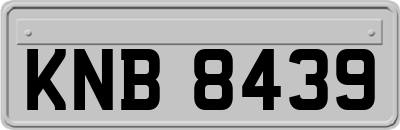 KNB 8439